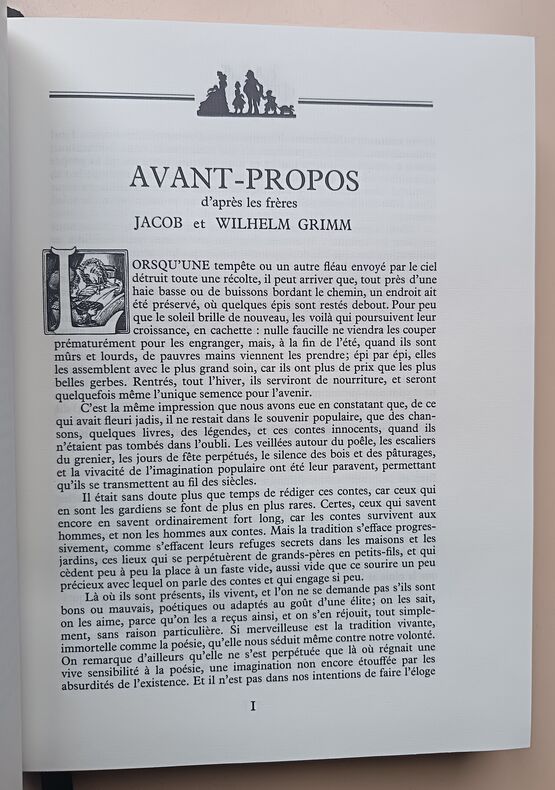 AVANT-PROPOS

d'après les frères

JACOB et WILHELM GRIMM

LORSQU'UNE tempête ou un autre fléau envoyé par le ciel détruit toute une récolte, il peut arriver que, tout près d'une haie basse ou de buissons bordant le chemin, un endroit ait été préservé, où quelques épis sont restés debout. Pour peu que le soleil brille de nouveau, les voilà qui poursuivent leur croissance, en cachette : nulle faucille ne viendra les couper prématurément pour les engranger, mais, à la fin de l'été, quand ils sont mûrs et lourds, de pauvres mains viennent les prendre; épi par épi, elles les assemblent avec le plus grand soin, car ils ont plus de prix que les plus belles gerbes. Rentrés, tout l'hiver, ils serviront de nourriture, et seront quelquefois même l'unique semence pour l'avenir.

C'est la même impression que nous avons eue en constatant que, de ce qui avait fleuri jadis, il ne restait dans le souvenir populaire, que des chansons, quelques livres, des légendes, et ces contes innocents, quand ils n'étaient pas tombés dans l'oubli. Les veillées autour du poêle, les escaliers du grenier, les jours de fête perpétués, le silence des bois et des pâturages, et la vivacité de l'imagination populaire ont été leur paravent, permettant qu'ils se transmettent au fil des siècles.

Il était sans doute plus que temps de rédiger ces contes, car ceux qui en sont les gardiens se font de plus en plus rares. Certes, ceux qui savent encore en savent ordinairement fort long, car les contes survivent aux hommes, et non les hommes aux contes. Mais la tradition s'efface progressivement, comme s'effacent leurs refuges secrets dans les maisons et les jardins, ces lieux qui se perpétuèrent de grands-pères en petits-fils, et qui cèdent peu à peu la place à un faste vide, aussi vide que ce sourire un peu précieux avec lequel on parle des contes et qui engage si peu.

Là où ils sont présents, ils vivent, et l'on ne se demande pas s'ils sont bons ou mauvais, poétiques ou adaptés au goût d'une élite; on les sait, on les aime, parce qu'on les a reçus ainsi, et on s'en réjouit, tout simplement, sans raison particulière. Si merveilleuse est la tradition vivante, immortelle comme la poésie, qu'elle nous séduit même contre notre volonté. On remarque d'ailleurs qu'elle ne s'est perpétuée que là où régnait une vive sensibilité à la poésie, une imagination non encore étouffée par les absurdités de l'existence. Et il n'est pas dans nos intentions de faire l'éloge

I